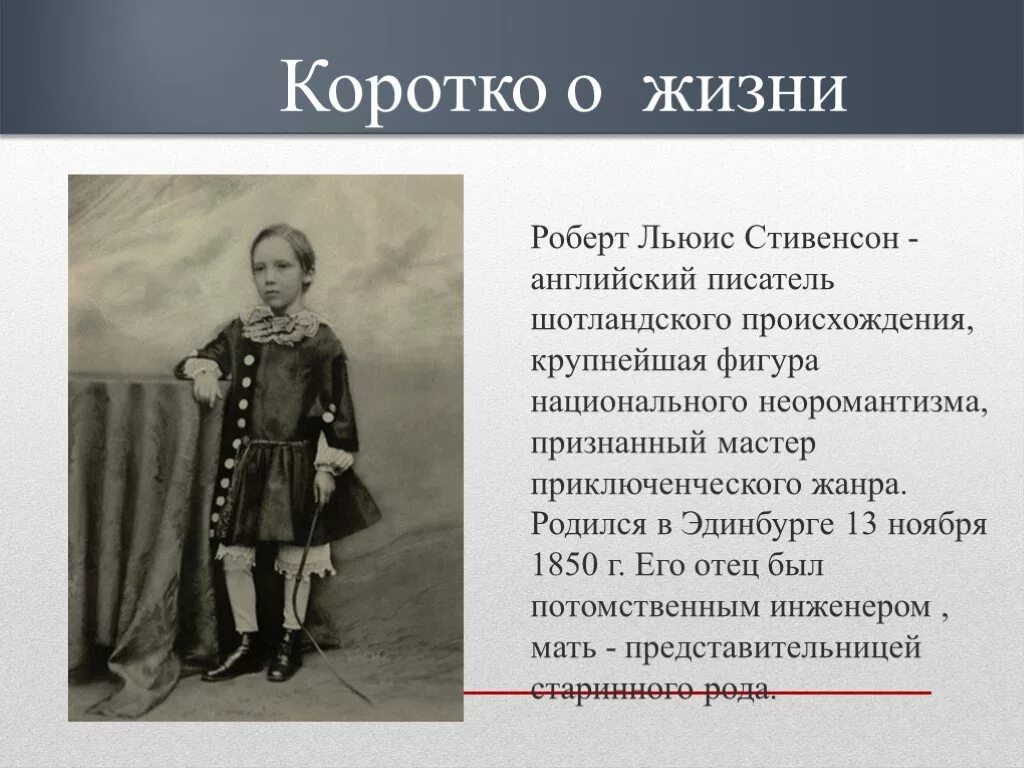 Коротко о жизни

Роберт Льюис Стивенсон - английский писатель шотландского происхождения, крупнейшая фигура национального неоромантизма, признанный мастер приключенческого жанра. Родился в Эдинбурге 13 ноября 1850 г. Его отец был потомственным инженером , мать - представительницей старинного рода.